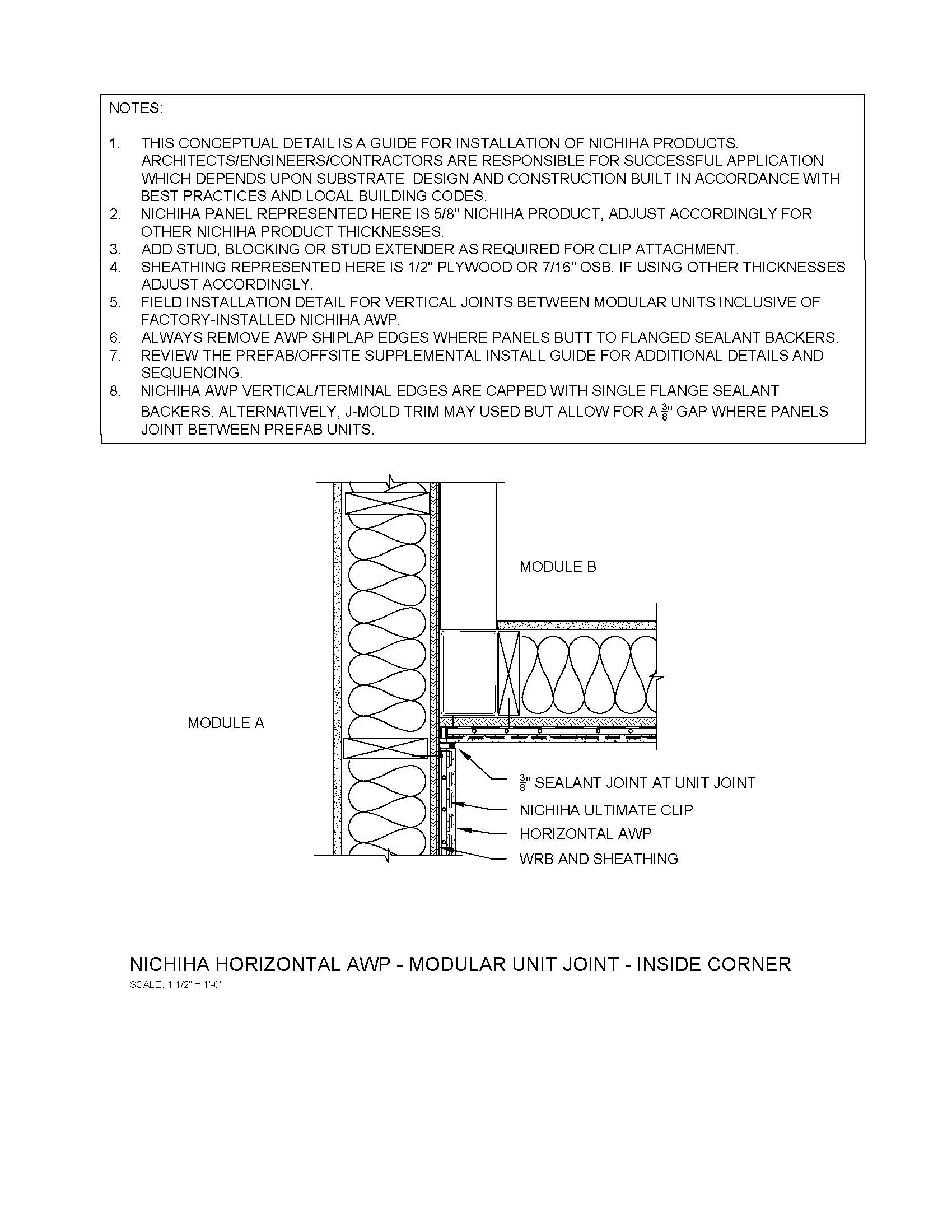 NOTES:

1. THIS CONCEPTUAL DETAIL IS A GUIDE FOR INSTALLATION OF NICHIHA PRODUCTS. ARCHITECTS/ENGINEERS/CONTRACTORS ARE RESPONSIBLE FOR SUCCESSFUL APPLICATION WHICH DEPENDS UPON SUBSTRATE DESIGN AND CONSTRUCTION BUILT IN ACCORDANCE WITH BEST PRACTICES AND LOCAL BUILDING CODES.
2. NICHIHA PANEL REPRESENTED HERE IS 5/8" NICHIHA PRODUCT, ADJUST ACCORDINGLY FOR OTHER NICHIHA PRODUCT THICKNESSES.
3. ADD STUD, BLOCKING OR STUD EXTENDER AS REQUIRED FOR CLIP ATTACHMENT.
4. SHEATHING REPRESENTED HERE IS 1/2" PLYWOOD OR 7/16" OSB. IF USING OTHER THICKNESSES ADJUST ACCORDINGLY.
5. FIELD INSTALLATION DETAIL FOR VERTICAL JOINTS BETWEEN MODULAR UNITS INCLUSIVE OF FACTORY-INSTALLED NICHIHA AWP.
6. ALWAYS REMOVE AWP SHIPLAP EDGES WHERE PANELS BUTT TO FLANGED SEALANT BACKERS.
7. REVIEW THE PREFAB/OFFSITE SUPPLEMENTAL INSTALL GUIDE FOR ADDITIONAL DETAILS AND SEQUENCING.
8. NICHIHA AWP VERTICAL/TERMINAL EDGES ARE CAPPED WITH SINGLE FLANGE SEALANT BACKERS. ALTERNATIVELY, J-MOLD TRIM MAY USED BUT ALLOW FOR A $\frac{3}{8}$" GAP WHERE PANELS JOINT BETWEEN PREFAB UNITS.

MODULE B

MODULE A

$\frac{3}{8}$" SEALANT JOINT AT UNIT JOINT
NICHIHA ULTIMATE CLIP
HORIZONTAL AWP
WRB AND SHEATHING

NICHIHA HORIZONTAL AWP - MODULAR UNIT JOINT - INSIDE CORNER
SCALE: 1 1/2" = 1'-0"